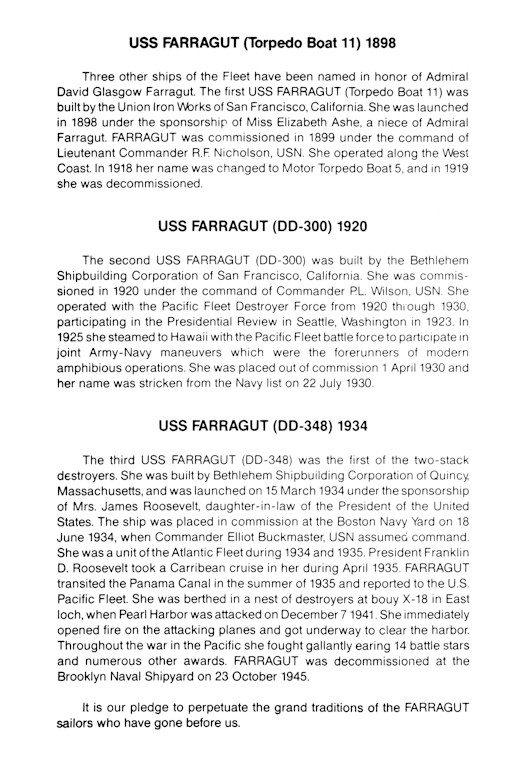 USS FARRAGUT (Torpedo Boat 11) 1898

Three other ships of the Fleet have been named in honor of Admiral David Glasgow Farragut. The first USS FARRAGUT (Torpedo Boat 11) was built by the Union Iron Works of San Francisco, California. She was launched in 1898 under the sponsorship of Miss Elizabeth Ashe, a niece of Admiral Farragut. FARRAGUT was commissioned in 1899 under the command of Lieutenant Commander R.F. Nicholson, USN. She operated along the West Coast. In 1918 her name was changed to Motor Torpedo Boat 5, and in 1919 she was decommissioned.

USS FARRAGUT (DD-300) 1920

The second USS FARRAGUT (DD-300) was built by the Bethlehem Shipbuilding Corporation of San Francisco, California. She was commissioned in 1920 under the command of Commander P.L. Wilson, USN. She operated with the Pacific Fleet Destroyer Force from 1920 through 1930, participating in the Presidential Review in Seattle, Washington in 1923. In 1925 she steamed to Hawaii with the Pacific Fleet battle force to participate in joint Army-Navy maneuvers which were the forerunners of modern amphibious operations. She was placed out of commission 1 April 1930 and her name was stricken from the Navy list on 22 July 1930.

USS FARRAGUT (DD-348) 1934

The third USS FARRAGUT (DD-348) was the first of the two-stack destroyers. She was built by Bethlehem Shipbuilding Corporation of Quincy, Massachusetts, and was launched on 15 March 1934 under the sponsorship of Mrs. James Roosevelt, daughter-in-law of the President of the United States. The ship was placed in commission at the Boston Navy Yard on 18 June 1934, when Commander Elliot Buckmaster, USN assumed command. She was a unit of the Atlantic Fleet during 1934 and 1935. President Franklin D. Roosevelt took a Carribean cruise in her during April 1935. FARRAGUT transited the Panama Canal in the summer of 1935 and reported to the U.S. Pacific Fleet. She was berthed in a nest of destroyers at bouy X-18 in East loch, when Pearl Harbor was attacked on December 7 1941. She immediately opened fire on the attacking planes and got underway to clear the harbor. Throughout the war in the Pacific she fought gallantly earing 14 battle stars and numerous other awards. FARRAGUT was decommissioned at the Brooklyn Naval Shipyard on 23 October 1945.

It is our pledge to perpetuate the grand traditions of the FARRAGUT sailors who have gone before us.